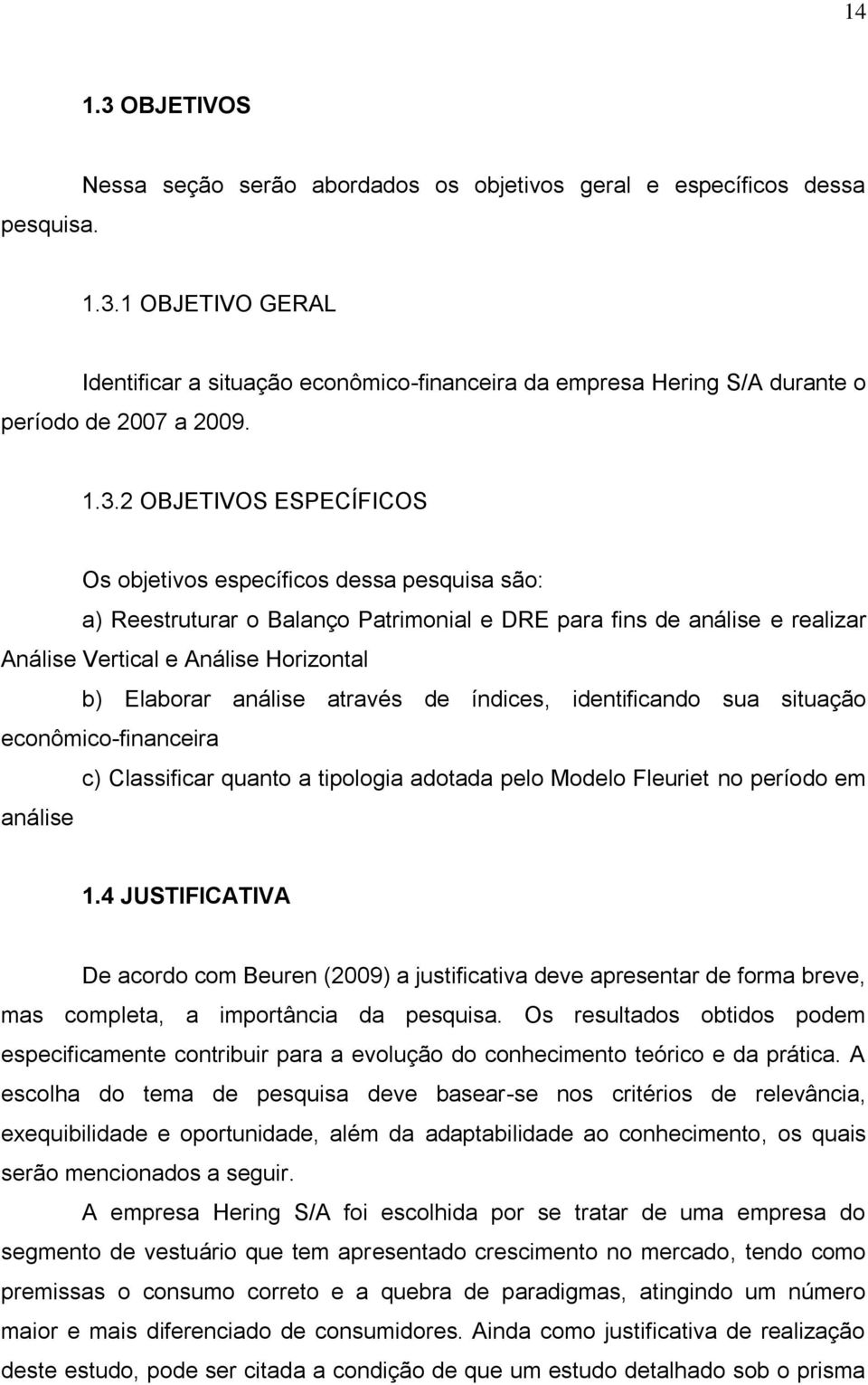 14

1.3 OBJETIVOS

Nessa seção serão abordados os objetivos geral e específicos dessa pesquisa.

1.3.1 OBJETIVO GERAL

Identificar a situação econômico-financeira da empresa Hering S/A durante o período de 2007 a 2009.

1.3.2 OBJETIVOS ESPECÍFICOS

Os objetivos específicos dessa pesquisa são:

a) Reestruturar o Balanço Patrimonial e DRE para fins de análise e realizar Análise Vertical e Análise Horizontal

b) Elaborar análise através de índices, identificando sua situação econômico-financeira

c) Classificar quanto a tipologia adotada pelo Modelo Fleuriet no período em análise

1.4 JUSTIFICATIVA

De acordo com Beuren (2009) a justificativa deve apresentar de forma breve, mas completa, a importância da pesquisa. Os resultados obtidos podem especificamente contribuir para a evolução do conhecimento teórico e da prática. A escolha do tema de pesquisa deve basear-se nos critérios de relevância, exequibilidade e oportunidade, além da adaptabilidade ao conhecimento, os quais serão mencionados a seguir.

A empresa Hering S/A foi escolhida por se tratar de uma empresa do segmento de vestuário que tem apresentado crescimento no mercado, tendo como premissas o consumo correto e a quebra de paradigmas, atingindo um número maior e mais diferenciado de consumidores. Ainda como justificativa de realização deste estudo, pode ser citada a condição de que um estudo detalhado sob o prisma